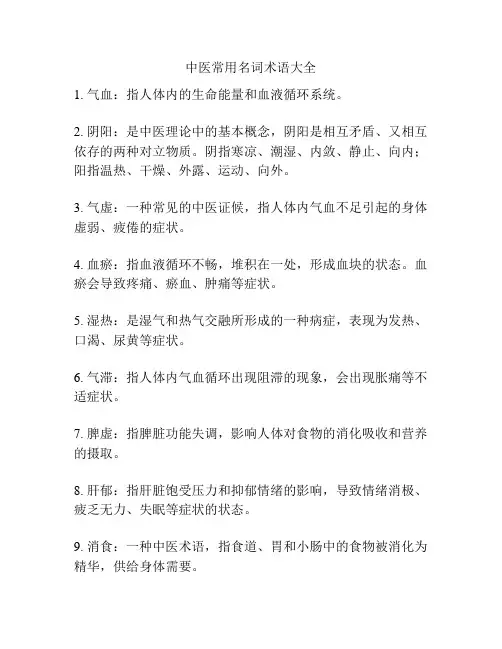 中医常用名词术语大全

1. 气血：指人体内的生命能量和血液循环系统。

2. 阴阳：是中医理论中的基本概念，阴阳是相互矛盾、又相互依存的两种对立物质。阴指寒凉、潮湿、内敛、静止、向内；阳指温热、干燥、外露、运动、向外。

3. 气虚：一种常见的中医证候，指人体内气血不足引起的身体虚弱、疲倦的症状。

4. 血瘀：指血液循环不畅，堆积在一处，形成血块的状态。血瘀会导致疼痛、瘀血、肿痛等症状。

5. 湿热：是湿气和热气交融所形成的一种病症，表现为发热、口渴、尿黄等症状。

6. 气滞：指人体内气血循环出现阻滞的现象，会出现胀痛等不适症状。

7. 脾虚：指脾脏功能失调，影响人体对食物的消化吸收和营养的摄取。

8. 肝郁：指肝脏饱受压力和抑郁情绪的影响，导致情绪消极、疲乏无力、失眠等症状的状态。

9. 消食：一种中医术语，指食道、胃和小肠中的食物被消化为精华，供给身体需要。